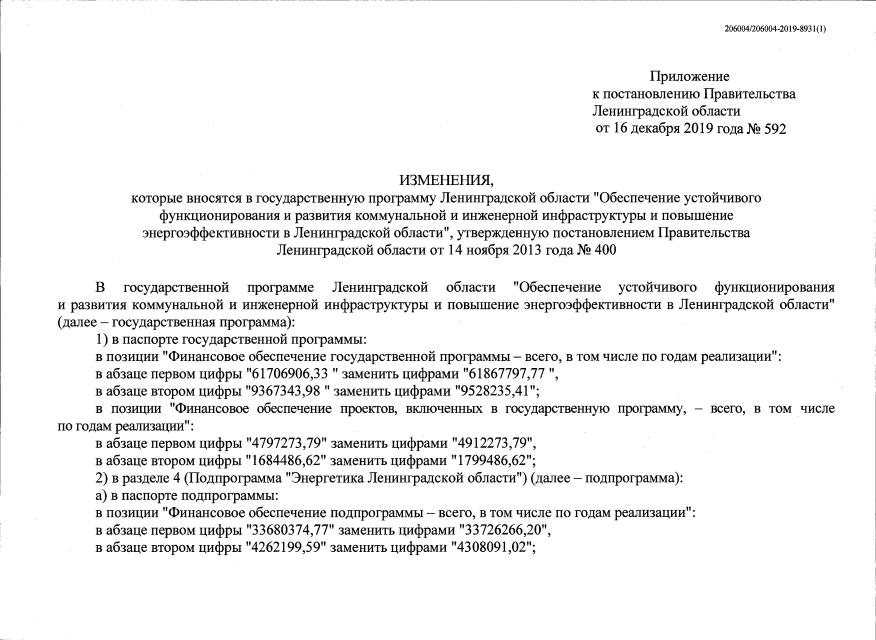 206004/206004-2019-8931(1)

Приложение
к постановлению Правительства
Ленинградской области
от 16 декабря 2019 года № 592

ИЗМЕНЕНИЯ,
которые вносятся в государственную программу Ленинградской области "Обеспечение устойчивого функционирования и развития коммунальной и инженерной инфраструктуры и повышение энергоэффективности в Ленинградской области", утвержденную постановлением Правительства Ленинградской области от 14 ноября 2013 года № 400

В государственной программе Ленинградской области "Обеспечение устойчивого функционирования и развития коммунальной и инженерной инфраструктуры и повышение энергоэффективности в Ленинградской области" (далее – государственная программа):

1) в паспорте государственной программы:

в позиции "Финансовое обеспечение государственной программы – всего, в том числе по годам реализации":

в абзаце первом цифры "61706906,33 " заменить цифрами "61867797,77 ",

в абзаце втором цифры "9367343,98 " заменить цифрами "9528235,41";

в позиции "Финансовое обеспечение проектов, включенных в государственную программу, – всего, в том числе по годам реализации":

в абзаце первом цифры "4797273,79" заменить цифрами "4912273,79",

в абзаце втором цифры "1684486,62" заменить цифрами "1799486,62";

2) в разделе 4 (Подпрограмма "Энергетика Ленинградской области") (далее – подпрограмма):

а) в паспорте подпрограммы:

в позиции "Финансовое обеспечение подпрограммы – всего, в том числе по годам реализации":

в абзаце первом цифры "33680374,77" заменить цифрами "33726266,20",

в абзаце втором цифры "4262199,59" заменить цифрами "4308091,02";